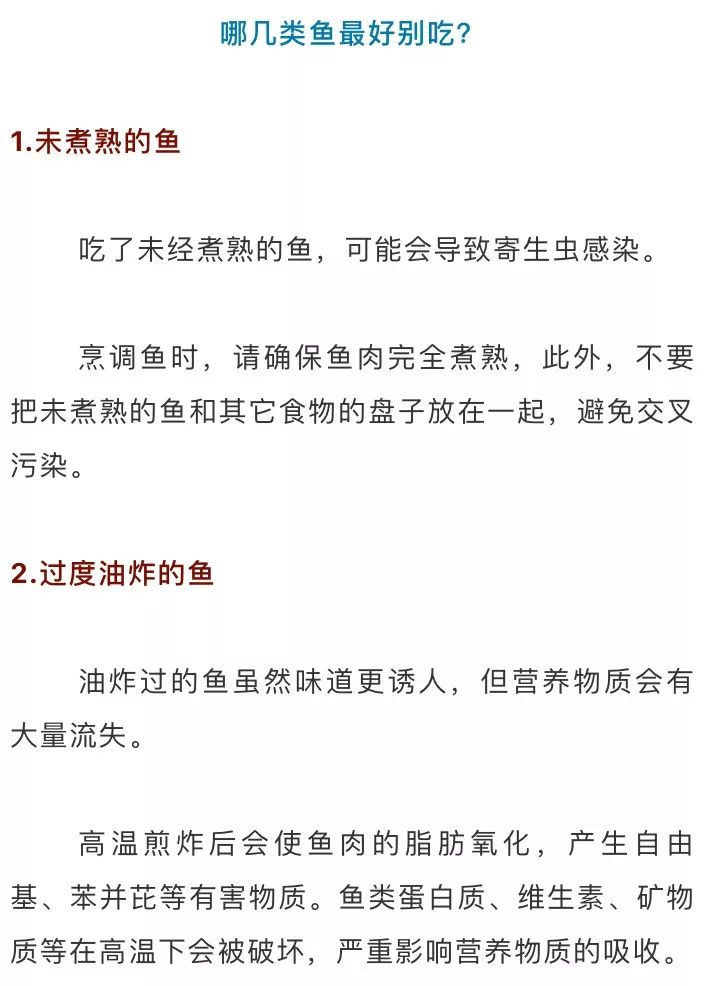 哪几类鱼最好别吃？

1.未煮熟的鱼

吃了未经煮熟的鱼，可能会导致寄生虫感染。

烹调鱼时，请确保鱼肉完全煮熟，此外，不要把未煮熟的鱼和其它食物的盘子放在一起，避免交叉污染。

2.过度油炸的鱼

油炸过的鱼虽然味道更诱人，但营养物质会有大量流失。

高温煎炸后会使鱼肉的脂肪氧化，产生自由基、苯并芘等有害物质。鱼类蛋白质、维生素、矿物质等在高温下会被破坏，严重影响营养物质的吸收。